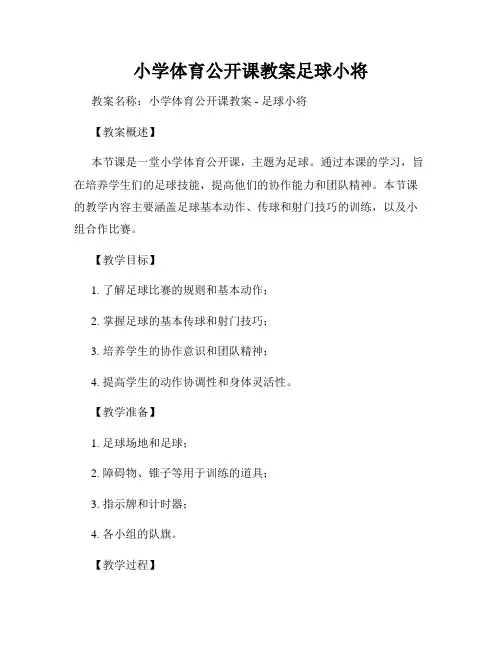 小学体育公开课教案足球小将

教案名称：小学体育公开课教案 - 足球小将

【教案概述】

本节课是一堂小学体育公开课，主题为足球。通过本课的学习，旨在培养学生们的足球技能，提高他们的协作能力和团队精神。本节课的教学内容主要涵盖足球基本动作、传球和射门技巧的训练，以及小组合作比赛。

【教学目标】

1. 了解足球比赛的规则和基本动作；

2. 掌握足球的基本传球和射门技巧；

3. 培养学生的协作意识和团队精神；

4. 提高学生的动作协调性和身体灵活性。

【教学准备】

1. 足球场地和足球；

2. 障碍物、锥子等用于训练的道具；

3. 指示牌和计时器；

4. 各小组的队旗。

【教学过程】